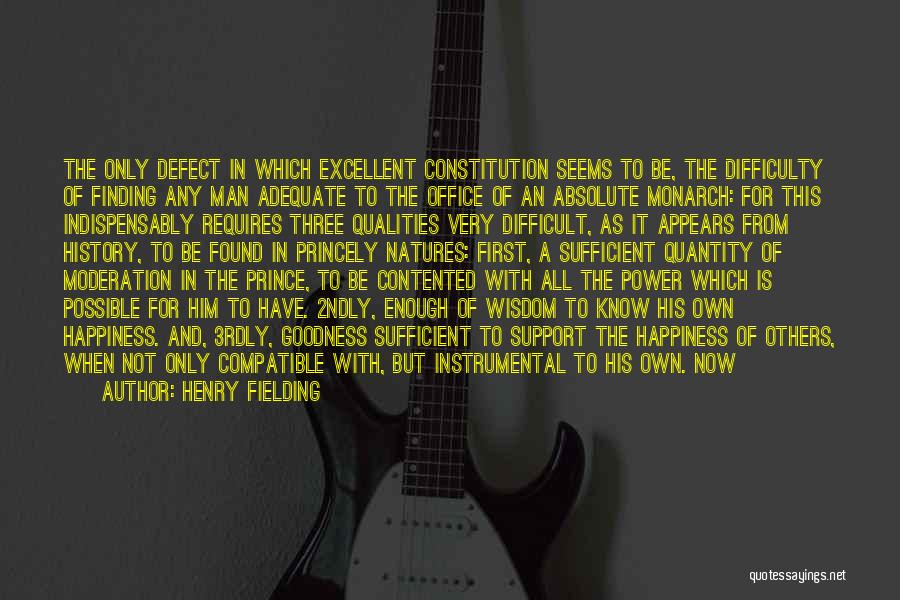 THE ONLY DEFECT IN WHICH EXCELLENT CONSTITUTION SEEMS TO BE, THE DIFFICULTY OF FINDING ANY MAN ADEQUATE TO THE OFFICE OF AN ABSOLUTE MONARCH: FOR THIS INDISPENSABLY REQUIRES THREE QUALITIES VERY DIFFICULT, AS IT APPEARS FROM HISTORY, TO BE FOUND IN PRINCELY NATURES: FIRST, A SUFFICIENT QUANTITY OF MODERATION IN THE PRINCE, TO BE CONTENTED WITH ALL THE POWER WHICH IS POSSIBLE FOR HIM TO HAVE. 2NDLY, ENOUGH OF WISDOM TO KNOW HIS OWN HAPPINESS. AND, 3RDLY, GOODNESS SUFFICIENT TO SUPPORT THE HAPPINESS OF OTHERS, WHEN NOT ONLY COMPATIBLE WITH, BUT INSTRUMENTAL TO HIS OWN. NOW

AUTHOR: HENRY FIELDING

quotessayings.net